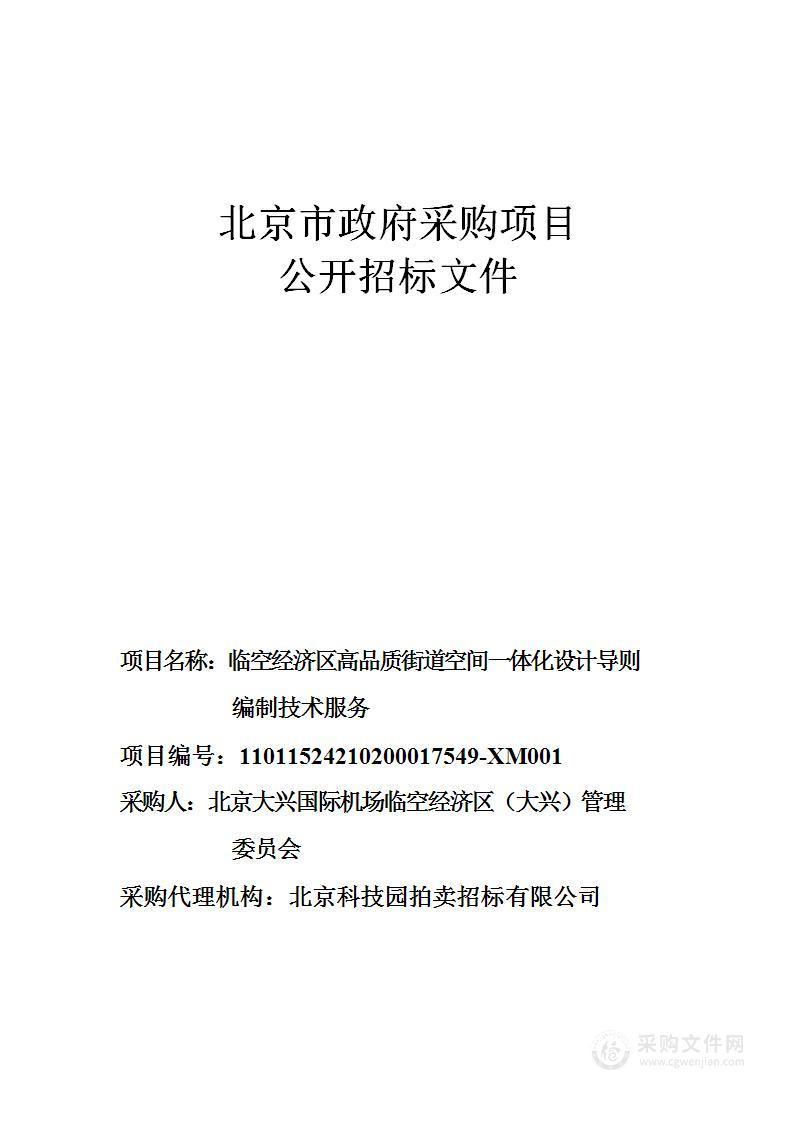 北京市政府采购项目
公开招标文件

项目名称：临空经济区高品质街道空间一体化设计导则编制技术服务

项目编号：11011524210200017549-XM001

采购人：北京大兴国际机场临空经济区（大兴）管理委员会

采购代理机构：北京科技园拍卖招标有限公司

采购文件网
www.cgwenjian.com